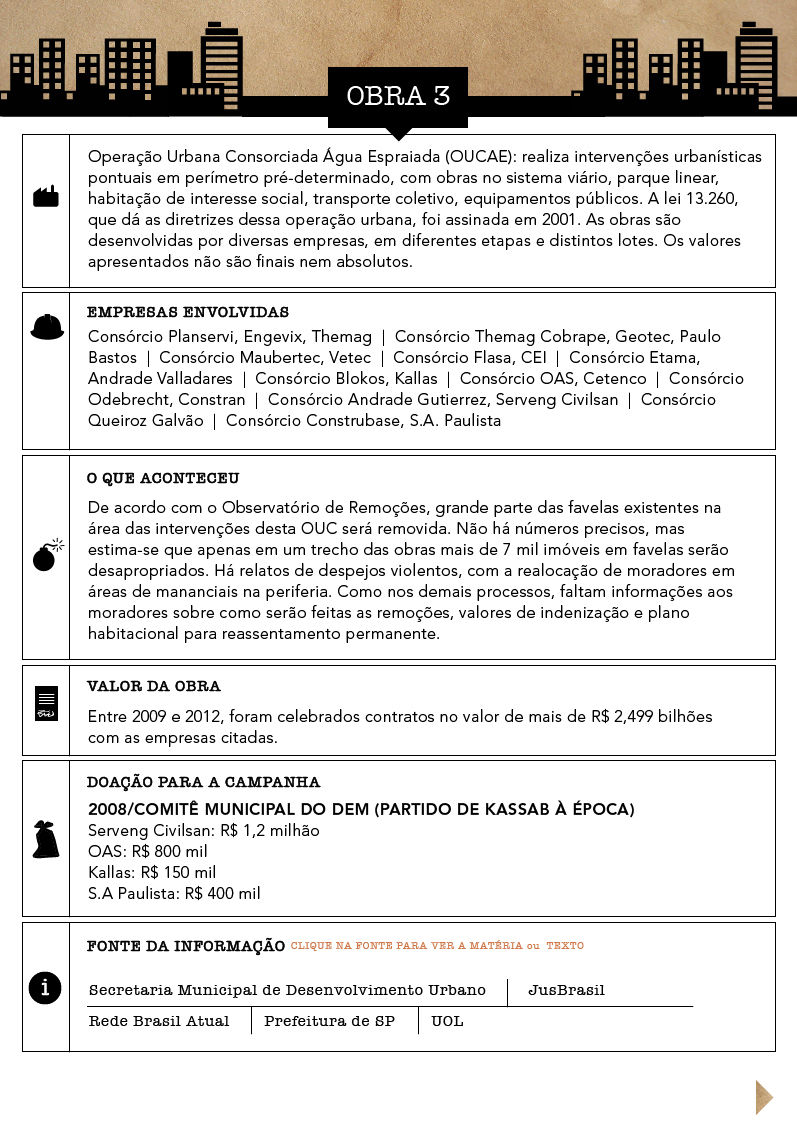 OBRA 3

Operação Urbana Consorciada Água Espraiada (OUCAE): realiza intervenções urbanísticas pontuais em perímetro pré-determinado, com obras no sistema viário, parque linear, habitação de interesse social, transporte coletivo, equipamentos públicos. A lei 13.260, que dá as diretrizes dessa operação urbana, foi assinada em 2001. As obras são desenvolvidas por diversas empresas, em diferentes etapas e distintos lotes. Os valores apresentados não são finais nem absolutos.

EMPRESAS ENVOLVIDAS

Consórcio Planservi, Engevix, Themag | Consórcio Themag Cobrape, Geotec, Paulo Bastos | Consórcio Maubertec, Vetec | Consórcio Flasa, CEI | Consórcio Etama, Andrade Valladares | Consórcio Blokos, Kallas | Consórcio OAS, Cetenco | Consórcio Odebrecht, Constran | Consórcio Andrade Gutierrez, Serveng Civilsan | Consórcio Queiroz Galvão | Consórcio Construbase, S.A. Paulista

O QUE ACONTECEU

De acordo com o Observatório de Remoções, grande parte das favelas existentes na área das intervenções desta OUC será removida. Não há números precisos, mas estima-se que apenas em um trecho das obras mais de 7 mil imóveis em favelas serão desapropriados. Há relatos de despejos violentos, com a realocação de moradores em áreas de mananciais na periferia. Como nos demais processos, faltam informações aos moradores sobre como serão feitas as remoções, valores de indenização e plano habitacional para reassentamento permanente.

VALOR DA OBRA

Entre 2009 e 2012, foram celebrados contratos no valor de mais de R$ 2,499 bilhões com as empresas citadas.

DOAÇÃO PARA A CAMPANHA

2008/COMITÊ MUNICIPAL DO DEM (PARTIDO DE KASSAB À ÉPOCA)
Serveng Civilsan: R$ 1,2 milhão
OAS: R$ 800 mil
Kallas: R$ 150 mil
S.A Paulista: R$ 400 mil

FONTE DA INFORMAÇÃO CLIQUE NA FONTE PARA VER A MATÉRIA ou TEXTO

Secretaria Municipal de Desenvolvimento Urbano | JusBrasil
Rede Brasil Atual | Prefeitura de SP | UOL